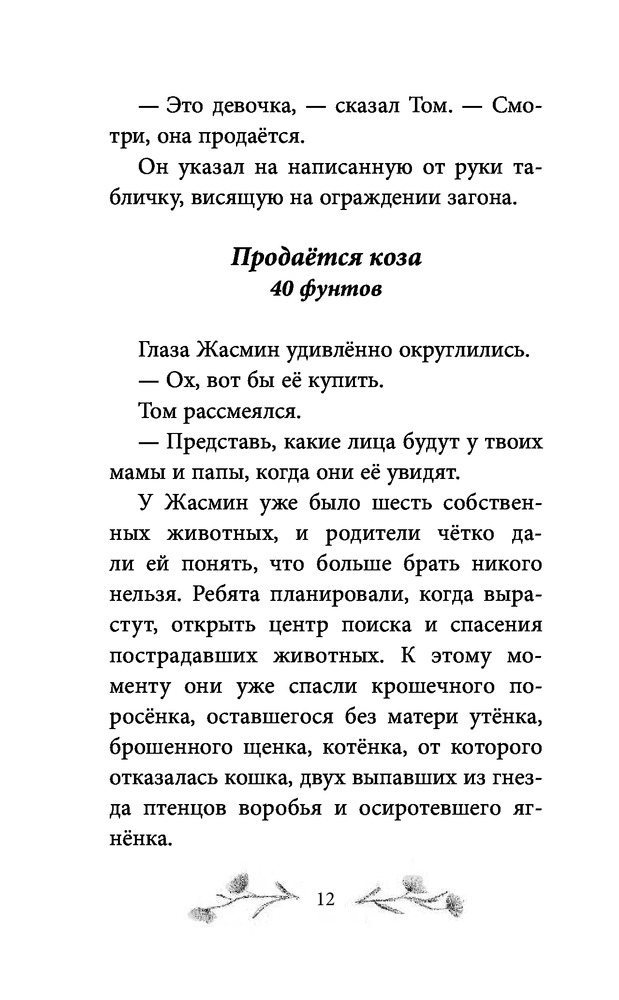 — Это девочка, — сказал Том. — Смотри, она продаётся.

Он указал на написанную от руки табличку, висящую на ограждении загона.

Продаётся коза
40 фунтов

Глаза Жасмин удивлённо округлились.

— Ох, вот бы её купить.

Том рассмеялся.

— Представь, какие лица будут у твоих мамы и папы, когда они её увидят.

У Жасмин уже было шесть собственных животных, и родители чётко дали ей понять, что больше брать никого нельзя. Ребята планировали, когда вырастут, открыть центр поиска и спасения пострадавших животных. К этому моменту они уже спасли крошечного поросёнка, оставшегося без матери утёнка, брошенного щенка, котёнка, от которого отказалась кошка, двух выпавших из гнезда птенцов воробья и осиротевшего ягнёнка.

12